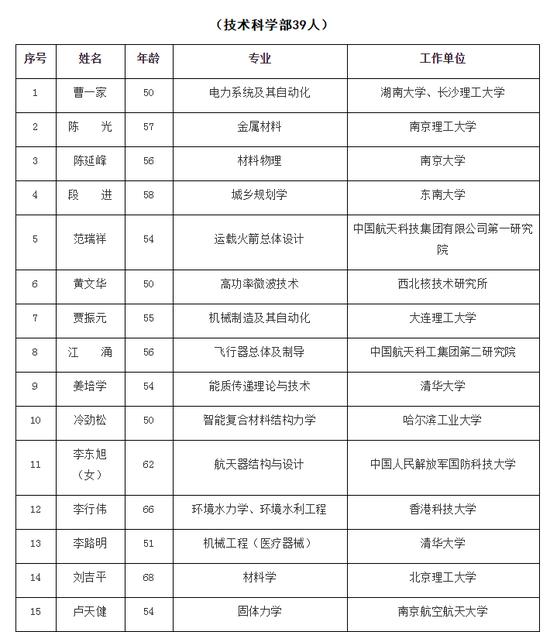 （技术科学部39人）

| 序号 | 姓名 | 年龄 | 专业 | 工作单位 |
|---|---|---|---|---|
| 1 | 曹一家 | 50 | 电力系统及其自动化 | 湖南大学、长沙理工大学 |
| 2 | 陈　光 | 57 | 金属材料 | 南京理工大学 |
| 3 | 陈延峰 | 56 | 材料物理 | 南京大学 |
| 4 | 段　进 | 58 | 城乡规划学 | 东南大学 |
| 5 | 范瑞祥 | 54 | 运载火箭总体设计 | 中国航天科技集团有限公司第一研究院 |
| 6 | 黄文华 | 50 | 高功率微波技术 | 西北核技术研究所 |
| 7 | 贾振元 | 55 | 机械制造及其自动化 | 大连理工大学 |
| 8 | 江　涌 | 56 | 飞行器总体及制导 | 中国航天科工集团第二研究院 |
| 9 | 姜培学 | 54 | 能质传递理论与技术 | 清华大学 |
| 10 | 冷劲松 | 50 | 智能复合材料结构力学 | 哈尔滨工业大学 |
| 11 | 李东旭（女） | 62 | 航天器结构与设计 | 中国人民解放军国防科技大学 |
| 12 | 李行伟 | 66 | 环境水力学、环境水利工程 | 香港科技大学 |
| 13 | 李路明 | 51 | 机械工程（医疗器械） | 清华大学 |
| 14 | 刘吉平 | 68 | 材料学 | 北京理工大学 |
| 15 | 卢天健 | 54 | 固体力学 | 南京航空航天大学 |